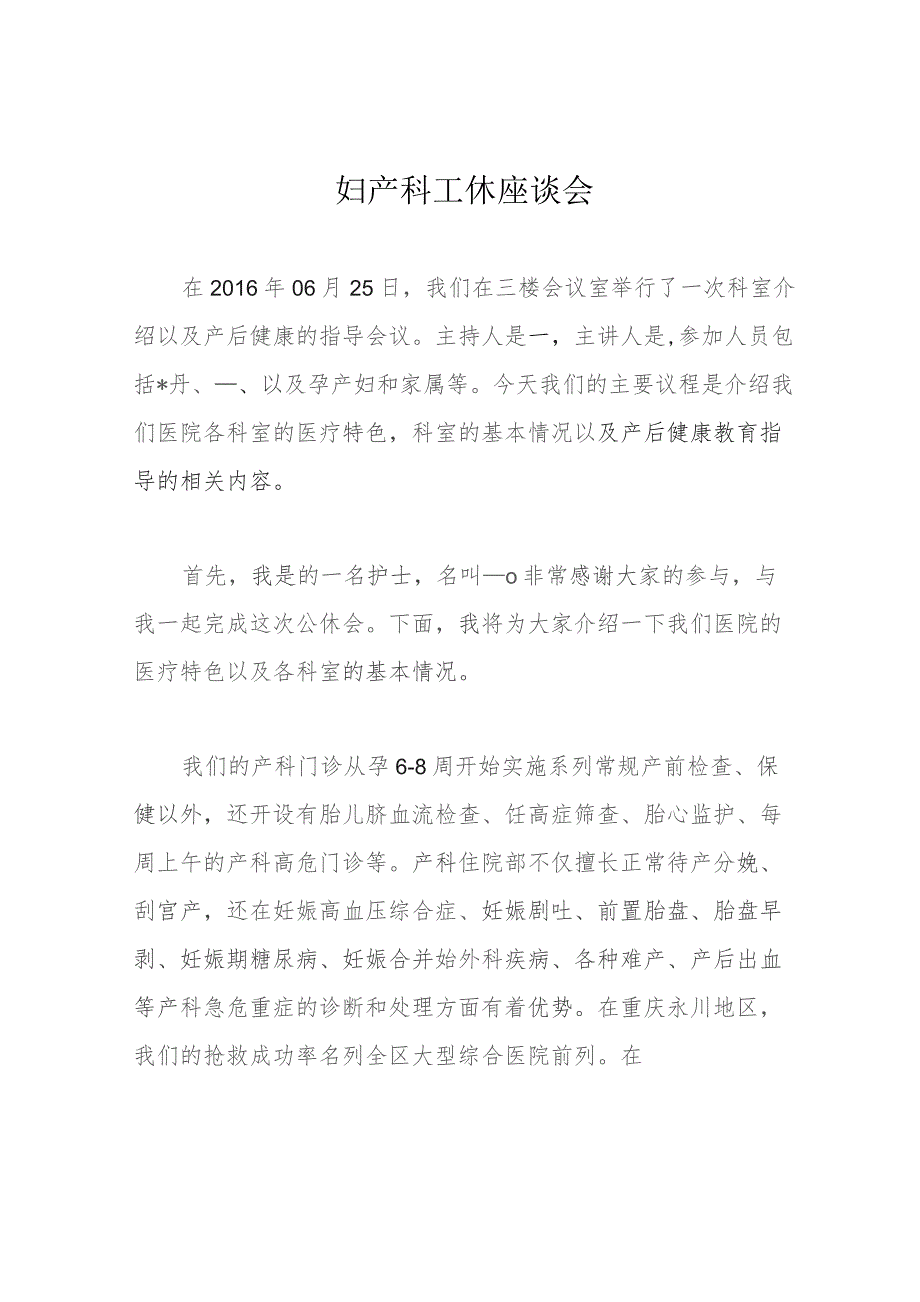 妇产科工休座谈会

在2016年06月25日，我们在三楼会议室举行了一次科室介绍以及产后健康的指导会议。主持人是一，主讲人是,参加人员包括*丹、一、以及孕产妇和家属等。今天我们的主要议程是介绍我们医院各科室的医疗特色，科室的基本情况以及产后健康教育指导的相关内容。

首先，我是的一名护士，名叫—o非常感谢大家的参与，与我一起完成这次公休会。下面，我将为大家介绍一下我们医院的医疗特色以及各科室的基本情况。

我们的产科门诊从孕6-8周开始实施系列常规产前检查、保健以外，还开设有胎儿脐血流检查、任高症筛查、胎心监护、每周上午的产科高危门诊等。产科住院部不仅擅长正常待产分娩、刮官产，还在妊娠高血压综合症、妊娠剧吐、前置胎盘、胎盘早剥、妊娠期糖尿病、妊娠合并始外科疾病、各种难产、产后出血等产科急危重症的诊断和处理方面有着优势。在重庆永川地区，我们的抢救成功率名列全区大型综合医院前列。在